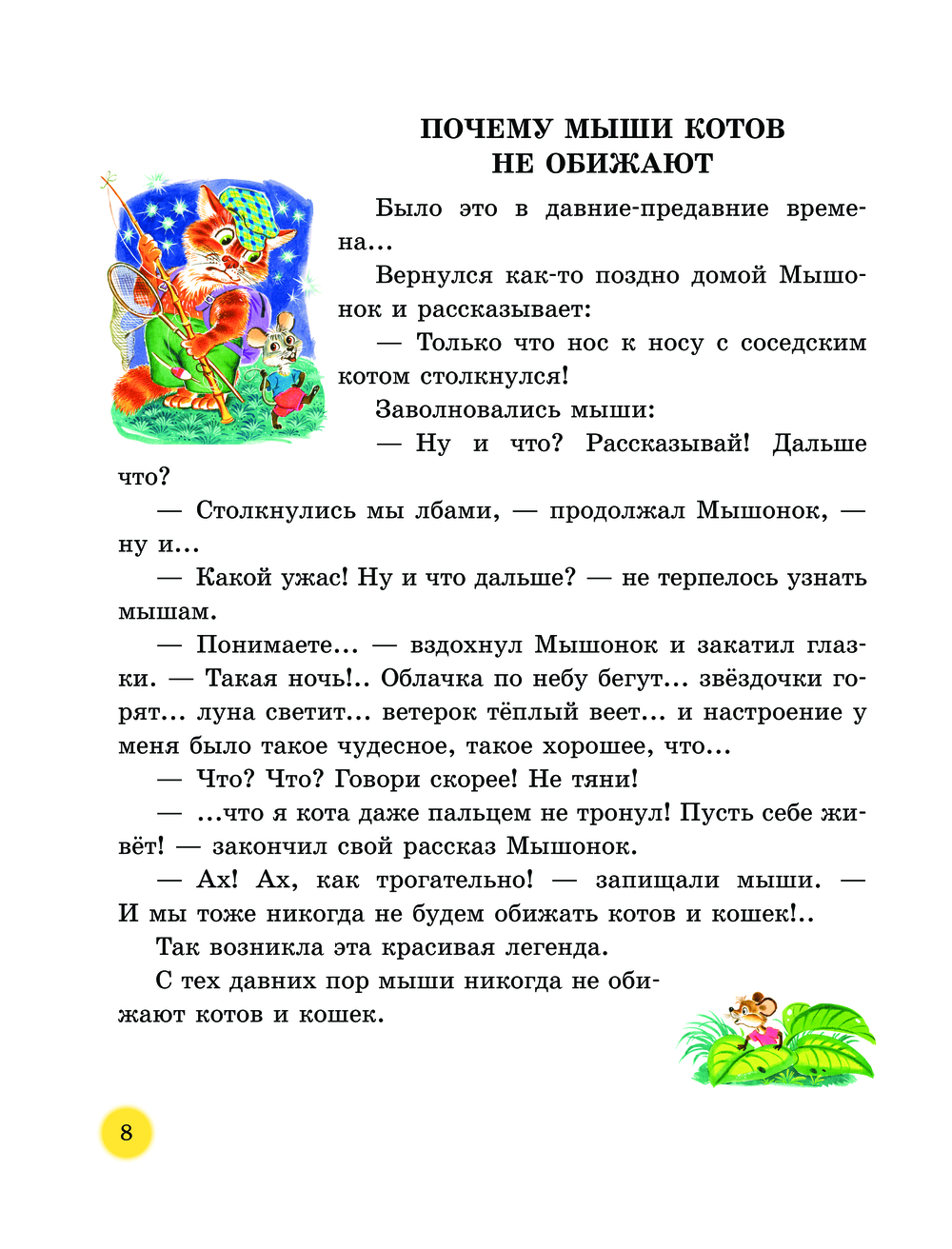 ПОЧЕМУ МЫШИ КОТОВ НЕ ОБИЖАЮТ

Было это в давние-предавние времена...

Вернулся как-то поздно домой Мышонок и рассказывает:

— Только что нос к носу с соседским котом столкнулся!

Заволновались мыши:

— Ну и что? Рассказывай! Дальше что?

— Столкнулись мы лбами, — продолжал Мышонок, — ну и...

— Какой ужас! Ну и что дальше? — не терпелось узнать мышам.

— Понимаете... — вздохнул Мышонок и закатил глазки. — Такая ночь!.. Облачка по небу бегут... звёздочки горят... луна светит... ветерок тёплый веет... и настроение у меня было такое чудесное, такое хорошее, что...

— Что? Что? Говори скорее! Не тяни!

— ...что я кота даже пальцем не тронул! Пусть себе живёт! — закончил свой рассказ Мышонок.

— Ах! Ах, как трогательно! — запищали мыши. — И мы тоже никогда не будем обижать котов и кошек!..

Так возникла эта красивая легенда.

С тех давних пор мыши никогда не обижают котов и кошек.

8